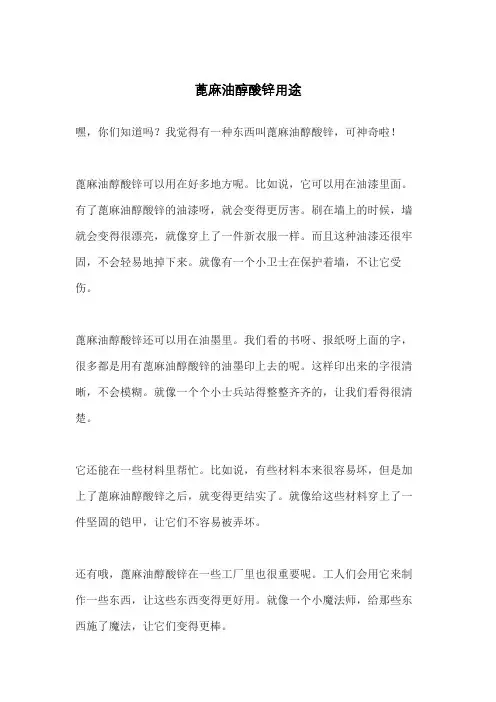 蓖麻油醇酸锌用途

嘿，你们知道吗？我觉得有一种东西叫蓖麻油醇酸锌，可神奇啦！

蓖麻油醇酸锌可以用在好多地方呢。比如说，它可以用在油漆里面。有了蓖麻油醇酸锌的油漆呀，就会变得更厉害。刷在墙上的时候，墙就会变得很漂亮，就像穿上了一件新衣服一样。而且这种油漆还很牢固，不会轻易地掉下来。就像有一个小卫士在保护着墙，不让它受伤。

蓖麻油醇酸锌还可以用在油墨里。我们看的书呀、报纸呀上面的字，很多都是用有蓖麻油醇酸锌的油墨印上去的呢。这样印出来的字很清晰，不会模糊。就像一个个小士兵站得整整齐齐的，让我们看得很清楚。

它还能在一些材料里帮忙。比如说，有些材料本来很容易坏，但是加上了蓖麻油醇酸锌之后，就变得更结实了。就像给这些材料穿上了一件坚固的铠甲，让它们不容易被弄坏。

还有哦，蓖麻油醇酸锌在一些工厂里也很重要呢。工人们会用它来制作一些东西，让这些东西变得更好用。就像一个小魔法师，给那些东西施了魔法，让它们变得更棒。